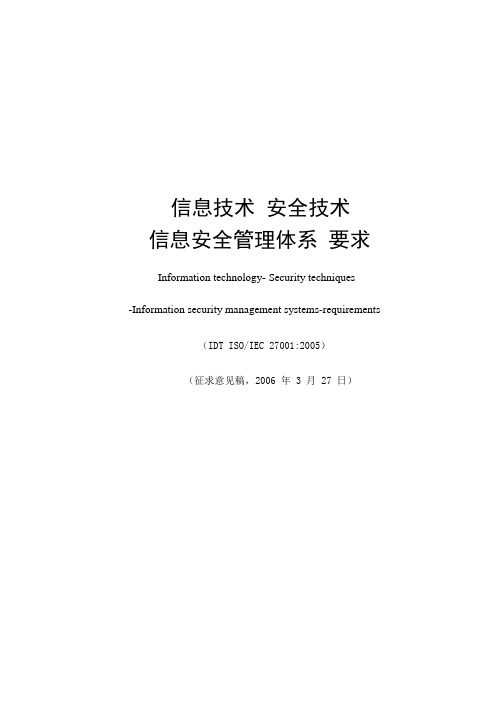 信息技术 安全技术
信息安全管理体系 要求

Information technology- Security techniques

-Information security management systems-requirements

（IDT ISO/IEC 27001:2005）

（征求意见稿，2006 年 3 月 27 日）